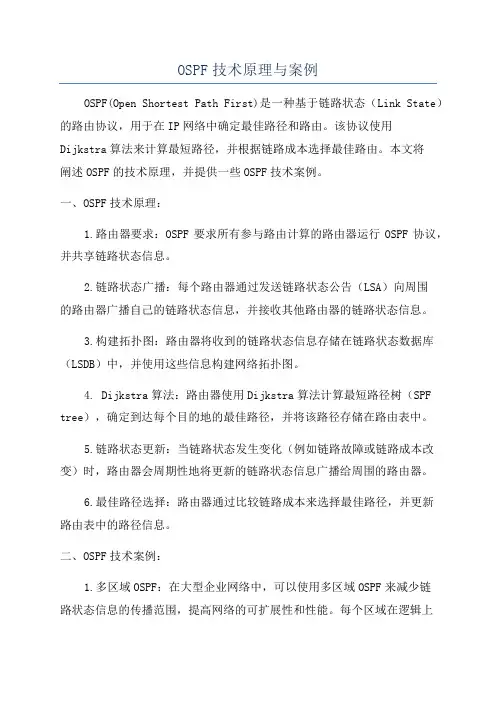 OSPF 技术原理与案例

OSPF(Open Shortest Path First)是一种基于链路状态（Link State）的路由协议，用于在 IP 网络中确定最佳路径和路由。该协议使用 Dijkstra 算法来计算最短路径，并根据链路成本选择最佳路由。本文将阐述 OSPF 的技术原理，并提供一些 OSPF 技术案例。

一、OSPF 技术原理：

1.路由器要求：OSPF 要求所有参与路由计算的路由器运行 OSPF 协议，并共享链路状态信息。

2.链路状态广播：每个路由器通过发送链路状态公告（LSA）向周围的路由器广播自己的链路状态信息，并接收其他路由器的链路状态信息。

3.构建拓扑图：路由器将收到的链路状态信息存储在链路状态数据库（LSDB）中，并使用这些信息构建网络拓扑图。

4. Dijkstra 算法：路由器使用 Dijkstra 算法计算最短路径树（SPF tree），确定到达每个目的地的最佳路径，并将该路径存储在路由表中。

5.链路状态更新：当链路状态发生变化（例如链路故障或链路成本改变）时，路由器会周期性地将更新的链路状态信息广播给周围的路由器。

6.最佳路径选择：路由器通过比较链路成本来选择最佳路径，并更新路由表中的路径信息。

二、OSPF 技术案例：

1.多区域 OSPF：在大型企业网络中，可以使用多区域 OSPF 来减少链路状态信息的传播范围，提高网络的可扩展性和性能。每个区域在逻辑上